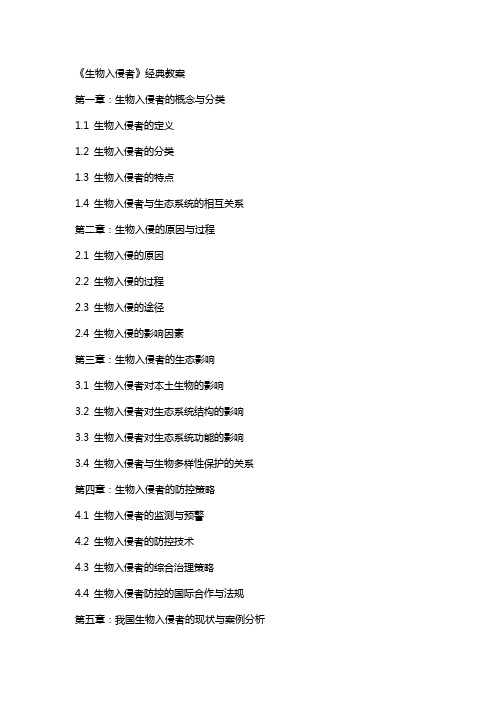 《生物入侵者》经典教案

第一章：生物入侵者的概念与分类

1.1 生物入侵者的定义

1.2 生物入侵者的分类

1.3 生物入侵者的特点

1.4 生物入侵者与生态系统的相互关系

第二章：生物入侵的原因与过程

2.1 生物入侵的原因

2.2 生物入侵的过程

2.3 生物入侵的途径

2.4 生物入侵的影响因素

第三章：生物入侵者的生态影响

3.1 生物入侵者对本土生物的影响

3.2 生物入侵者对生态系统结构的影响

3.3 生物入侵者对生态系统功能的影响

3.4 生物入侵者与生物多样性保护的关系

第四章：生物入侵者的防控策略

4.1 生物入侵者的监测与预警

4.2 生物入侵者的防控技术

4.3 生物入侵者的综合治理策略

4.4 生物入侵者防控的国际合作与法规

第五章：我国生物入侵者的现状与案例分析